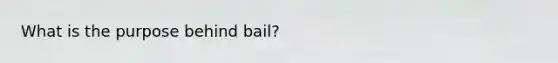 What is the purpose behind bail?